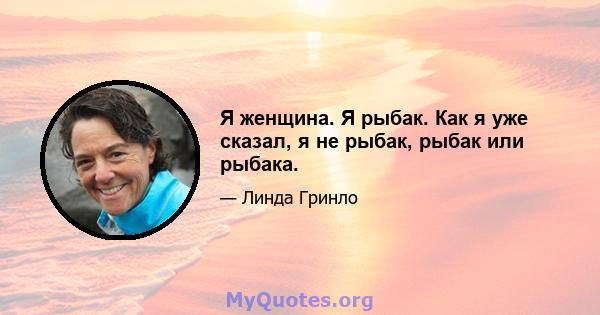 Я женщина. Я рыбак. Как я уже сказал, я не рыбак, рыбак или рыбака.

— Линда Гринло

MyQuotes.org